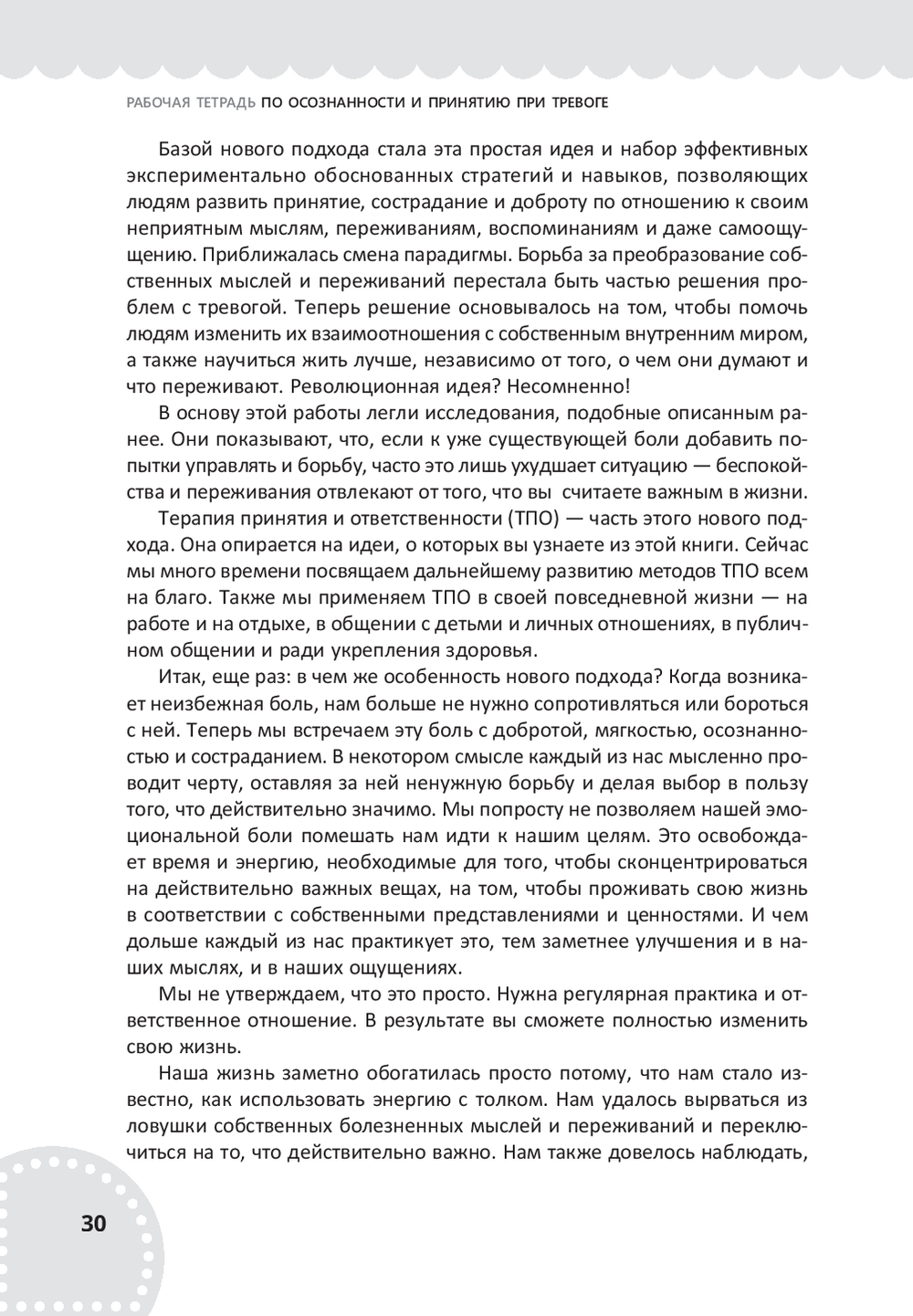 РАБОЧАЯ ТЕТРАДЬ ПО ОСОЗНАННОСТИ И ПРИНЯТИЮ ПРИ ТРЕВОГЕ

Базой нового подхода стала эта простая идея и набор эффективных экспериментально обоснованных стратегий и навыков, позволяющих людям развить принятие, сострадание и доброту по отношению к своим неприятным мыслям, переживаниям, воспоминаниям и даже самоощущению. Приближалась смена парадигмы. Борьба за преобразование собственных мыслей и переживаний перестала быть частью решения проблем с тревогой. Теперь решение основывалось на том, чтобы помочь людям изменить их взаимоотношения с собственным внутренним миром, а также научиться жить лучше, независимо от того, о чем они думают и что переживают. Революционная идея? Несомненно!

В основу этой работы легли исследования, подобные описанным ранее. Они показывают, что, если к уже существующей боли добавить попытки управлять и борьбу, часто это лишь ухудшает ситуацию — беспокойства и переживания отвлекают от того, что вы считаете важным в жизни.

Терапия принятия и ответственности (ТПО) — часть этого нового подхода. Она опирается на идеи, о которых вы узнаете из этой книги. Сейчас мы много времени посвящаем дальнейшему развитию методов ТПО всем на благо. Также мы применяем ТПО в своей повседневной жизни — на работе и на отдыхе, в общении с детьми и личных отношениях, в публичном общении и ради укрепления здоровья.

Итак, еще раз: в чем же особенность нового подхода? Когда возникает неизбежная боль, нам больше не нужно сопротивляться или бороться с ней. Теперь мы встречаем эту боль с добротой, мягкостью, осознанностью и состраданием. В некотором смысле каждый из нас мысленно проводит черту, оставляя за ней ненужную борьбу и делая выбор в пользу того, что действительно значимо. Мы попросту не позволяем нашей эмоциональной боли помешать нам идти к нашим целям. Это освобождает время и энергию, необходимые для того, чтобы сконцентрироваться на действительно важных вещах, на том, чтобы проживать свою жизнь в соответствии с собственными представлениями и ценностями. И чем дольше каждый из нас практикует это, тем заметнее улучшения и в наших мыслях, и в наших ощущениях.

Мы не утверждаем, что это просто. Нужна регулярная практика и ответственное отношение. В результате вы сможете полностью изменить свою жизнь.

Наша жизнь заметно обогатилась просто потому, что нам стало известно, как использовать энергию с толком. Нам удалось вырваться из ловушки собственных болезненных мыслей и переживаний и переключиться на то, что действительно важно. Нам также довелось наблюдать,

30